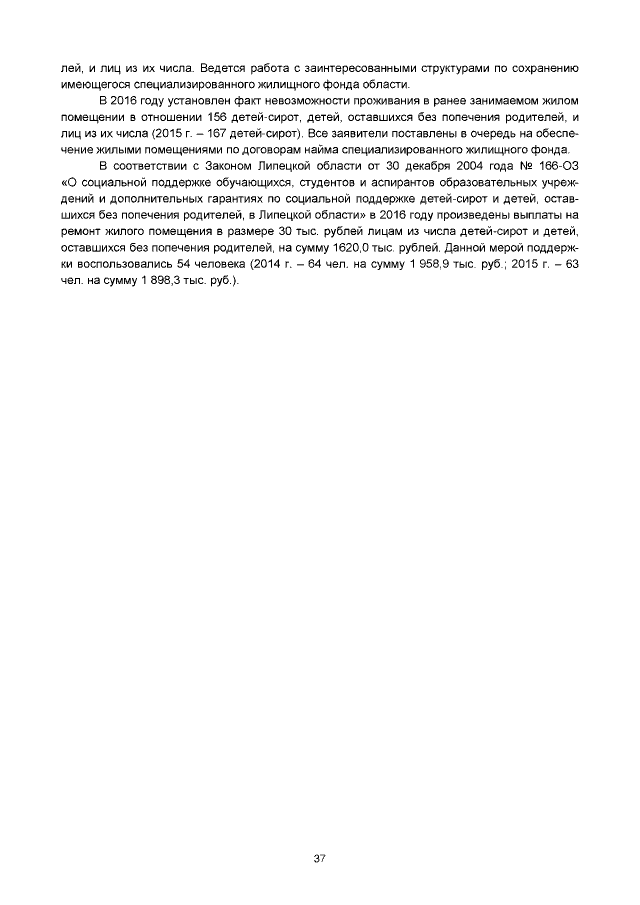 лей, и лиц из их числа. Ведется работа с заинтересованными структурами по сохранению имеющегося специализированного жилищного фонда области.

В 2016 году установлен факт невозможности проживания в ранее занимаемом жилом помещении в отношении 156 детей-сирот, детей, оставшихся без попечения родителей, и лиц из их числа (2015 г. – 167 детей-сирот). Все заявители поставлены в очередь на обеспечение жилыми помещениями по договорам найма специализированного жилищного фонда.

В соответствии с Законом Липецкой области от 30 декабря 2004 года № 166-ОЗ «О социальной поддержке обучающихся, студентов и аспирантов образовательных учреждений и дополнительных гарантиях по социальной поддержке детей-сирот и детей, оставшихся без попечения родителей, в Липецкой области» в 2016 году произведены выплаты на ремонт жилого помещения в размере 30 тыс. рублей лицам из числа детей-сирот и детей, оставшихся без попечения родителей, на сумму 1620,0 тыс. рублей. Данной мерой поддержки воспользовались 54 человека (2014 г. – 64 чел. на сумму 1 958,9 тыс. руб.; 2015 г. – 63 чел. на сумму 1 898,3 тыс. руб.).

37